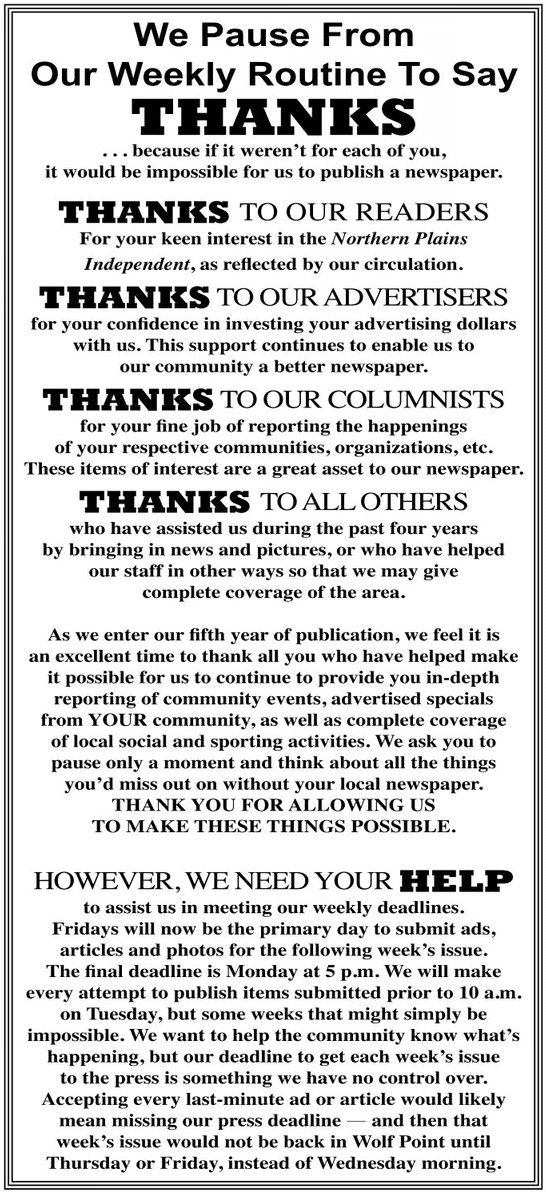 We Pause From
Our Weekly Routine To Say
THANKS

. . . because if it weren't for each of you, it would be impossible for us to publish a newspaper.

THANKS TO OUR READERS

For your keen interest in the Northern Plains Independent, as reflected by our circulation.

THANKS TO OUR ADVERTISERS

for your confidence in investing your advertising dollars with us. This support continues to enable us to our community a better newspaper.

THANKS TO OUR COLUMNISTS

for your fine job of reporting the happenings of your respective communities, organizations, etc. These items of interest are a great asset to our newspaper.

THANKS TO ALL OTHERS

who have assisted us during the past four years by bringing in news and pictures, or who have helped our staff in other ways so that we may give complete coverage of the area.

As we enter our fifth year of publication, we feel it is an excellent time to thank all you who have helped make it possible for us to continue to provide you in-depth reporting of community events, advertised specials from YOUR community, as well as complete coverage of local social and sporting activities. We ask you to pause only a moment and think about all the things you'd miss out on without your local newspaper.
THANK YOU FOR ALLOWING US
TO MAKE THESE THINGS POSSIBLE.

HOWEVER, WE NEED YOUR HELP

to assist us in meeting our weekly deadlines. Fridays will now be the primary day to submit ads, articles and photos for the following week's issue. The final deadline is Monday at 5 p.m. We will make every attempt to publish items submitted prior to 10 a.m. on Tuesday, but some weeks that might simply be impossible. We want to help the community know what's happening, but our deadline to get each week's issue to the press is something we have no control over. Accepting every last-minute ad or article would likely mean missing our press deadline — and then that week's issue would not be back in Wolf Point until Thursday or Friday, instead of Wednesday morning.